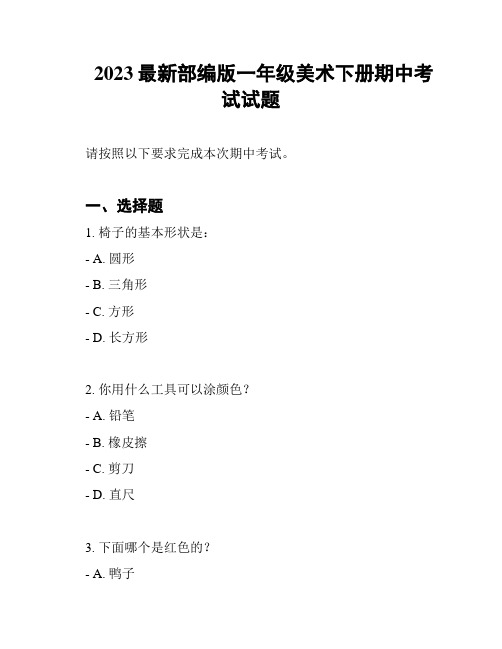 2023 最新部编版一年级美术下册期中考试试题

请按照以下要求完成本次期中考试。

一、选择题

1. 椅子的基本形状是：

- A. 圆形

- B. 三角形

- C. 方形

- D. 长方形

2. 你用什么工具可以涂颜色？

- A. 铅笔

- B. 橡皮擦

- C. 剪刀

- D. 直尺

3. 下面哪个是红色的？

- A. 鸭子